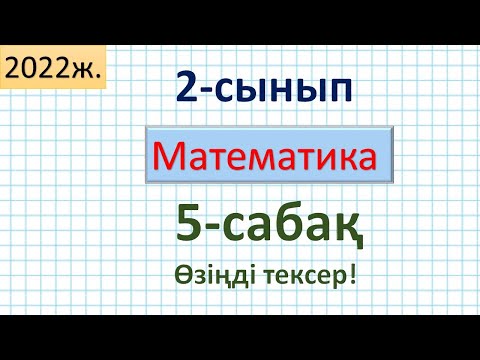 2022ж.

2-сынып

Математика

5-сабақ

Өзіңді тексер!